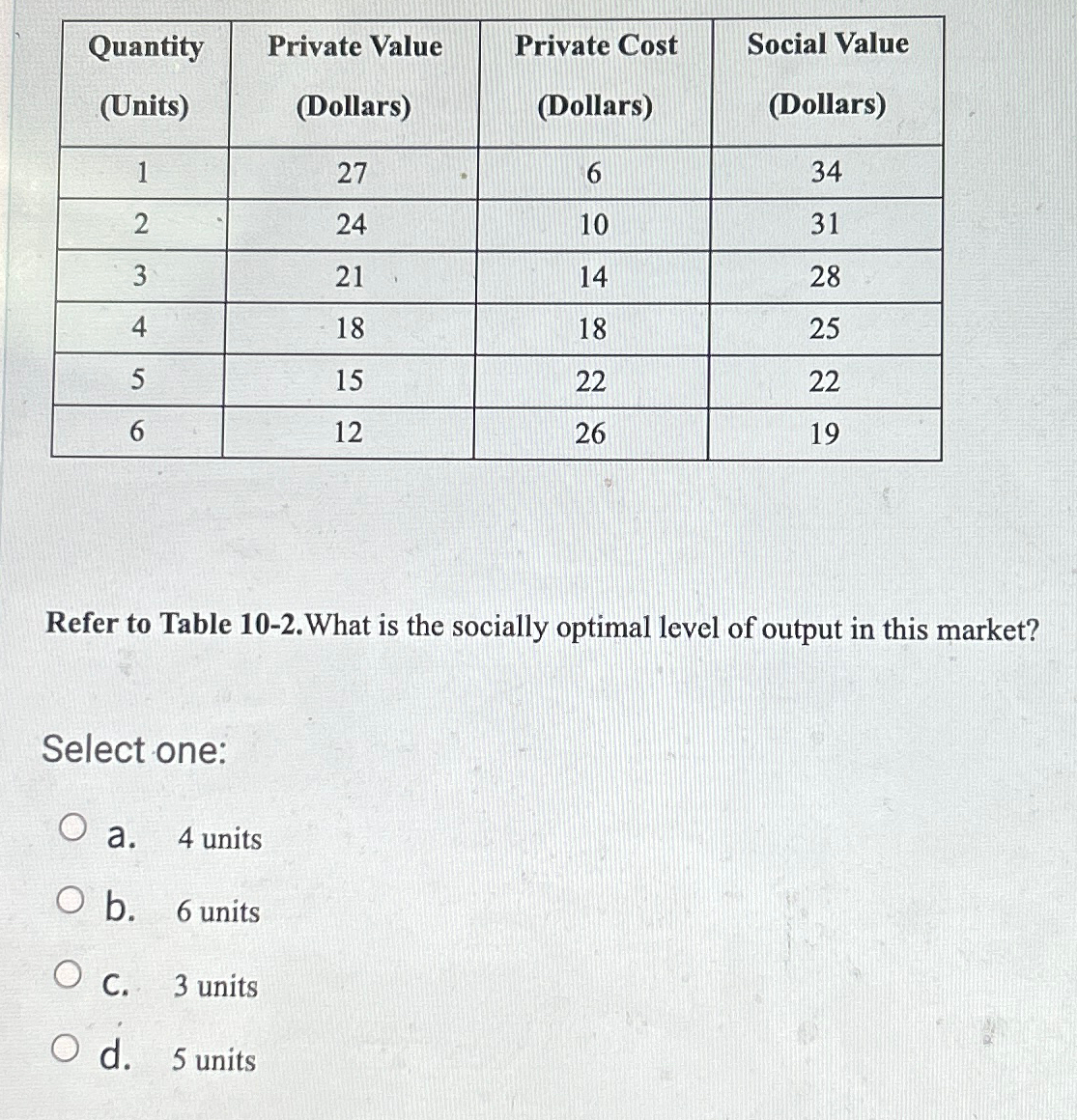 | Quantity (Units) | Private Value (Dollars) | Private Cost (Dollars) | Social Value (Dollars) |
|---|---|---|---|
| 1 | 27 | 6 | 34 |
| 2 | 24 | 10 | 31 |
| 3 | 21 | 14 | 28 |
| 4 | 18 | 18 | 25 |
| 5 | 15 | 22 | 22 |
| 6 | 12 | 26 | 19 |

Refer to Table 10-2.What is the socially optimal level of output in this market?

Select one:

a. 4 units

b. 6 units

c. 3 units

d. 5 units